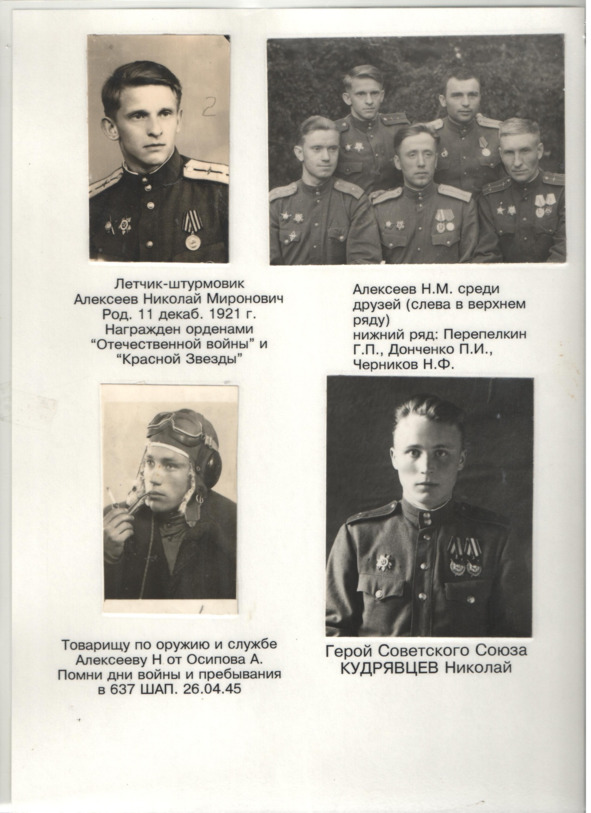 2

Летчик-штурмовик
Алексеев Николай Миронович
Род. 11 декаб. 1921 г.
Награжден орденами
"Отечественной войны" и
"Красной Звезды"

Алексеев Н.М. среди друзей (слева в верхнем ряду)
нижний ряд: Перепелкин Г.П., Донченко П.И., Черников Н.Ф.

Товарищу по оружию и службе
Алексееву Н от Осипова А.
Помни дни войны и пребывания
в 637 ШАП. 26.04.45

Герой Советского Союза
КУДРЯВЦЕВ Николай